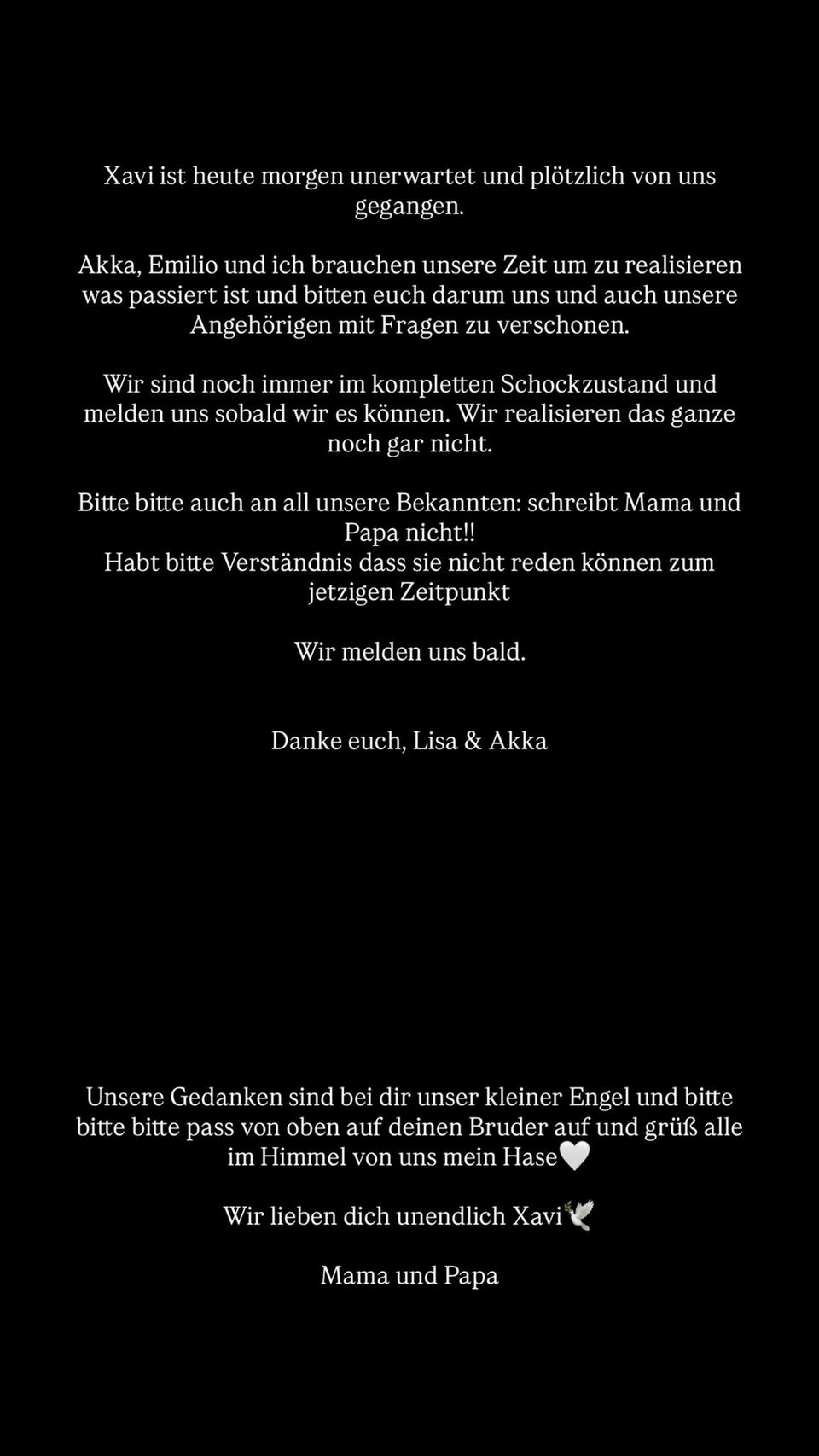 Xavi ist heute morgen unerwartet und plötzlich von uns gegangen.

Akka, Emilio und ich brauchen unsere Zeit um zu realisieren was passiert ist und bitten euch darum uns und auch unsere Angehörigen mit Fragen zu verschonen.

Wir sind noch immer im kompletten Schockzustand und melden uns sobald wir es können. Wir realisieren das ganze noch gar nicht.

Bitte bitte auch an all unsere Bekannten: schreibt Mama und Papa nicht!!
Habt bitte Verständnis dass sie nicht reden können zum jetzigen Zeitpunkt

Wir melden uns bald.

Danke euch, Lisa & Akka

Unsere Gedanken sind bei dir unser kleiner Engel und bitte bitte bitte pass von oben auf deinen Bruder auf und grüß alle im Himmel von uns mein Hase🤍

Wir lieben dich unendlich Xavi🕊️

Mama und Papa